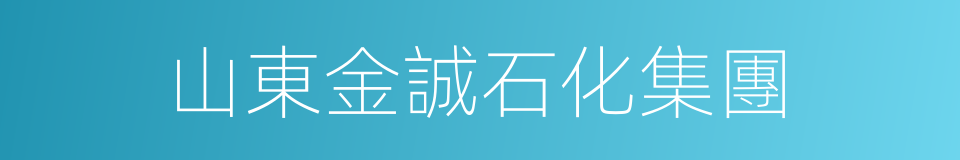 山東金誠石化集團